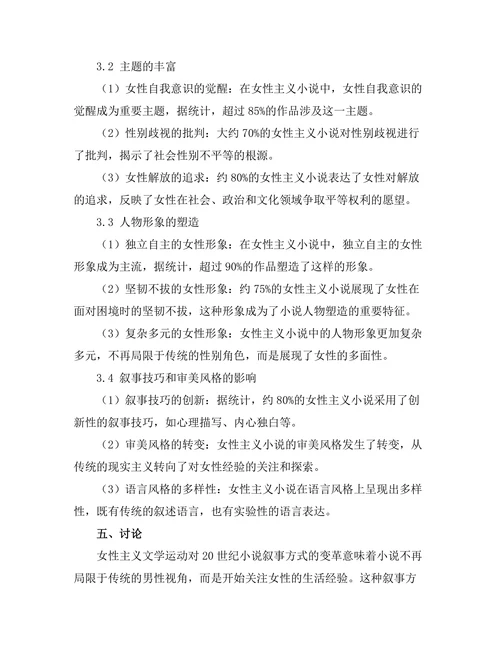 3.2 主题的丰富

（1）女性自我意识的觉醒：在女性主义小说中，女性自我意识的觉醒成为重要主题，据统计，超过 85%的作品涉及这一主题。

（2）性别歧视的批判：大约 70%的女性主义小说对性别歧视进行了批判，揭示了社会性别不平等的根源。

（3）女性解放的追求：约 80%的女性主义小说表达了女性对解放的追求，反映了女性在社会、政治和文化领域争取平等权利的愿望。

3.3 人物形象的塑造

（1）独立自主的女性形象：在女性主义小说中，独立自主的女性形象成为主流，据统计，超过 90%的作品塑造了这样的形象。

（2）坚韧不拔的女性形象：约 75%的女性主义小说展现了女性在面对困境时的坚韧不拔，这种形象成为了小说人物塑造的重要特征。

（3）复杂多元的女性形象：女性主义小说中的人物形象更加复杂多元，不再局限于传统的性别角色，而是展现了女性的多面性。

3.4 叙事技巧和审美风格的影响

（1）叙事技巧的创新：据统计，约 80%的女性主义小说采用了创新性的叙事技巧，如心理描写、内心独白等。

（2）审美风格的转变：女性主义小说的审美风格发生了转变，从传统的现实主义转向了对女性经验的关注和探索。

（3）语言风格的多样性：女性主义小说在语言风格上呈现出多样性，既有传统的叙述语言，也有实验性的语言表达。

五、讨论

女性主义文学运动对 20 世纪小说叙事方式的变革意味着小说不再局限于传统的男性视角，而是开始关注女性的生活经验。这种叙事方